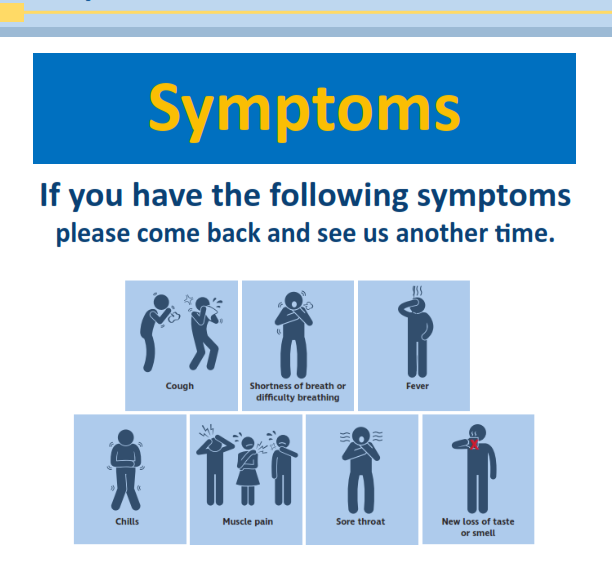 Symptoms

If you have the following symptoms please come back and see us another time.

Cough

Shortness of breath or difficulty breathing

Fever

Chills

Muscle pain

Sore throat

New loss of taste or smell